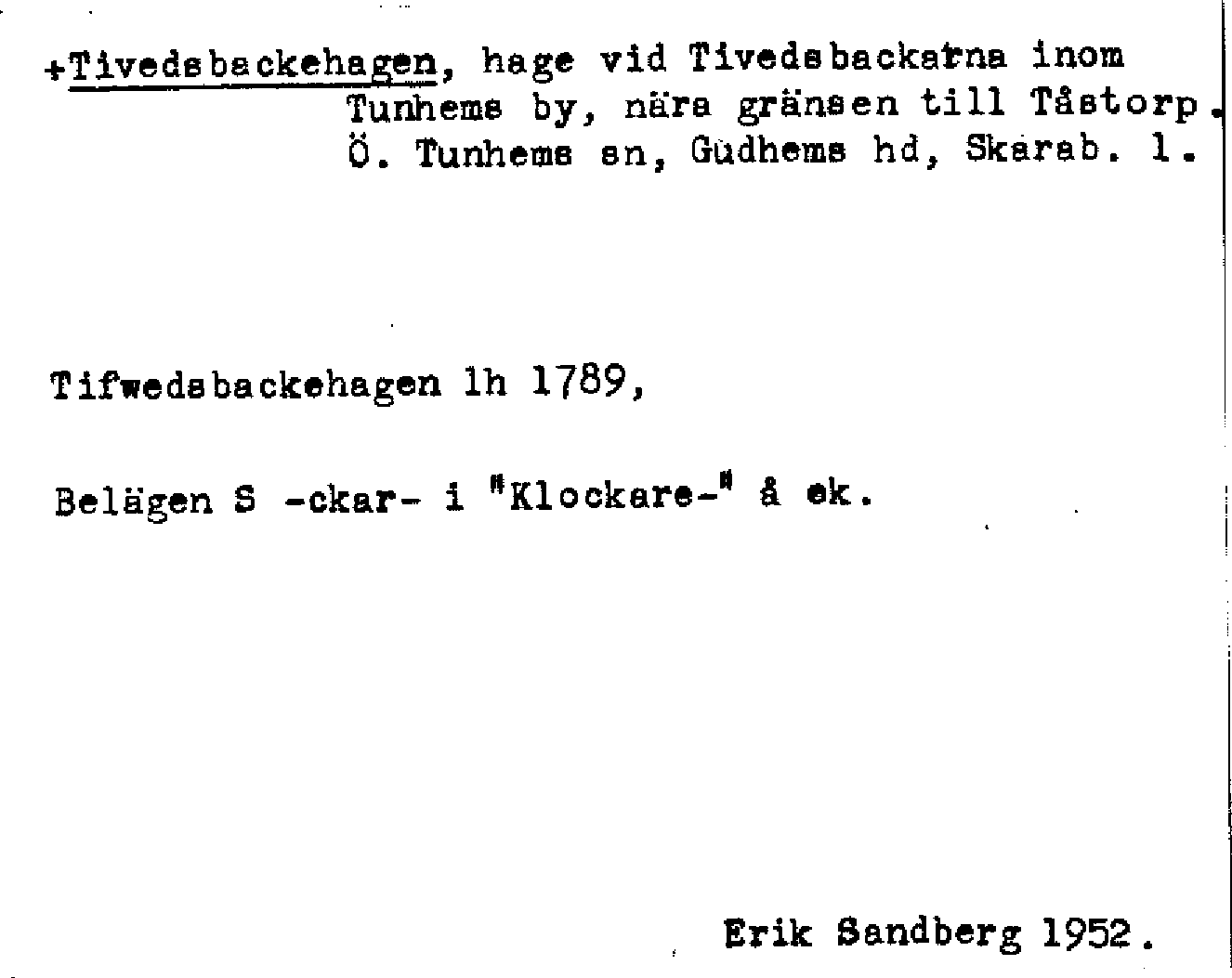 +Tivedsbackehagen, hage vid Tivedsbackarna inom Tunhems by, nära gränsen till Tåstorp. Ö. Tunhems sn, Gudhems hd, Skarab. l.

Tifwedsbackehagen lh 1789,

Belägen S -ckar- i "Klockare-" å ek.

Erik Sandberg 1952.